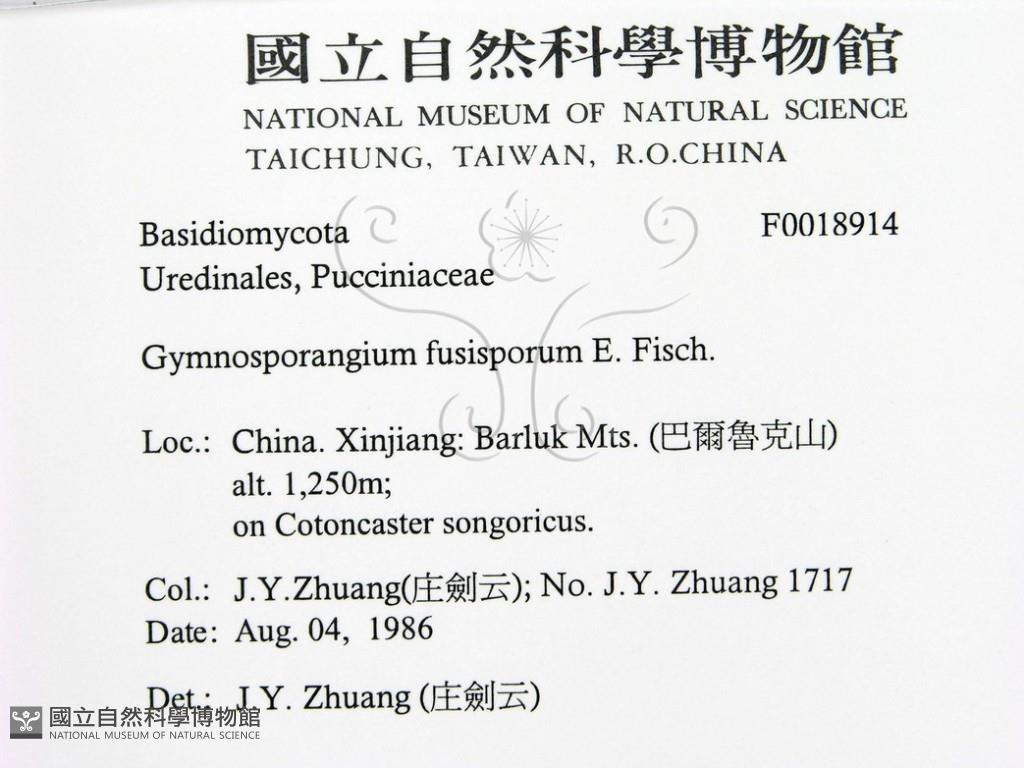 國立自然科學博物館
NATIONAL MUSEUM OF NATURAL SCIENCE
TAICHUNG, TAIWAN, R.O.CHINA

Basidiomycota
Uredinales, Pucciniaceae

F0018914

Gymnosporangium fusisporum E. Fisch.

Loc.: China. Xinjiang: Barluk Mts. (巴爾魯克山)
alt. 1,250m;
on Cotoncaster songoricus.

Col.: J.Y.Zhuang(庄劍云); No. J.Y. Zhuang 1717
Date: Aug. 04, 1986

Det.: J.Y. Zhuang (庄劍云)

國立自然科學博物館
NATIONAL MUSEUM OF NATURAL SCIENCE